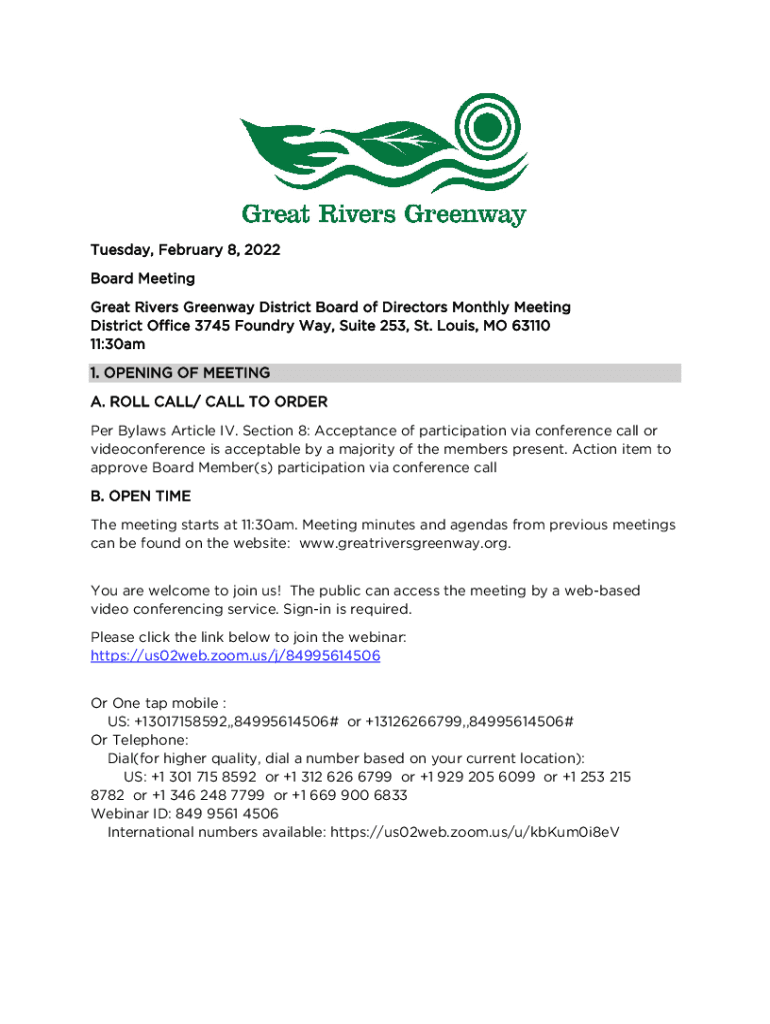 Great Rivers Greenway

Tuesday, February 8, 2022

Board Meeting

Great Rivers Greenway District Board of Directors Monthly Meeting
District Office 3745 Foundry Way, Suite 253, St. Louis, MO 63110
11:30am

1. OPENING OF MEETING

A. ROLL CALL/ CALL TO ORDER

Per Bylaws Article IV. Section 8: Acceptance of participation via conference call or videoconference is acceptable by a majority of the members present. Action item to approve Board Member(s) participation via conference call

B. OPEN TIME

The meeting starts at 11:30am. Meeting minutes and agendas from previous meetings can be found on the website: www.greatriversgreenway.org.

You are welcome to join us! The public can access the meeting by a web-based video conferencing service. Sign-in is required.

Please click the link below to join the webinar:
https://us02web.zoom.us/j/84995614506

Or One tap mobile :
US: +13017158592,,84995614506# or +13126266799,,84995614506#
Or Telephone:
Dial(for higher quality, dial a number based on your current location):
US: +1 301 715 8592 or +1 312 626 6799 or +1 929 205 6099 or +1 253 215 8782 or +1 346 248 7799 or +1 669 900 6833
Webinar ID: 849 9561 4506
International numbers available: https://us02web.zoom.us/u/kbKum0i8eV